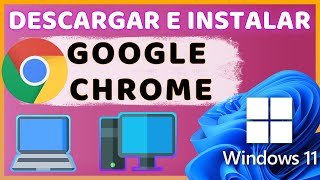 DESCARGAR E INSTALAR

GOOGLE CHROME

Windows 11